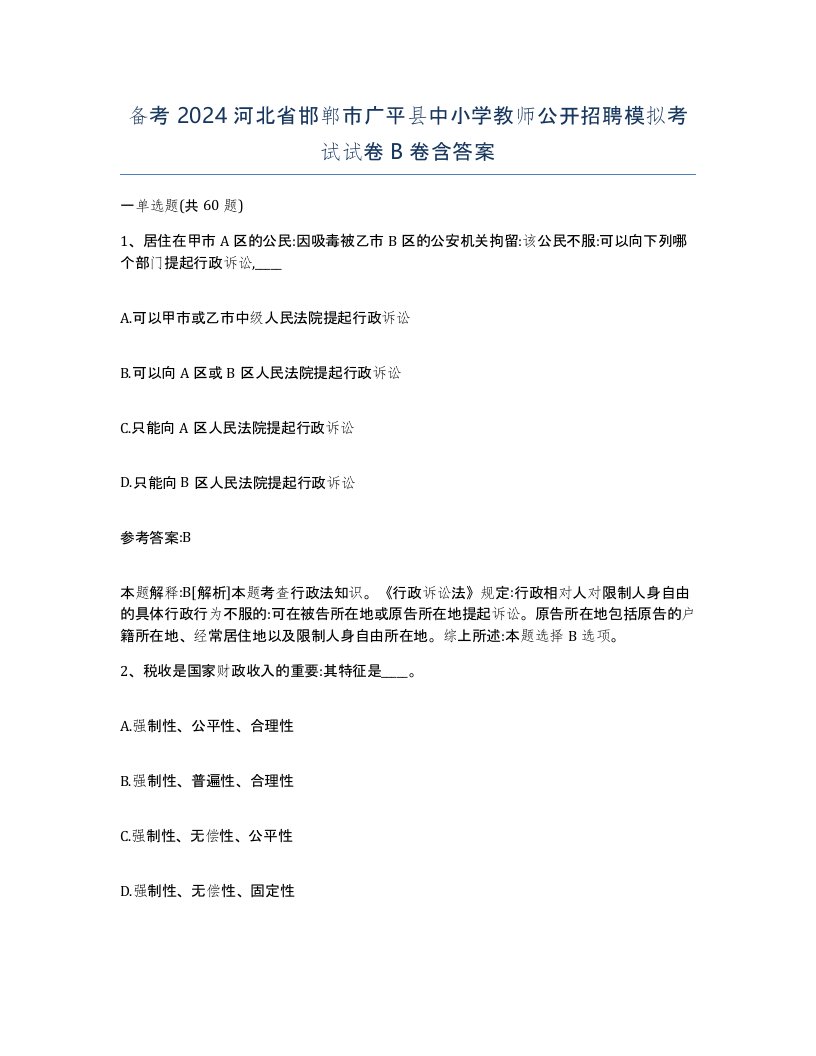 备考 2024 河北省邯郸市广平县中小学教师公开招聘模拟考试试卷 B 卷含答案

一单选题(共 60 题)

1、居住在甲市 A 区的公民:因吸毒被乙市 B 区的公安机关拘留:该公民不服:可以向下列哪个部门提起行政诉讼,____

A.可以甲市或乙市中级人民法院提起行政诉讼

B.可以向 A 区或 B 区人民法院提起行政诉讼

C.只能向 A 区人民法院提起行政诉讼

D.只能向 B 区人民法院提起行政诉讼

参考答案:B

本题解释:B[解析]本题考查行政法知识。《行政诉讼法》规定:行政相对人对限制人身自由的具体行政行为不服的:可在被告所在地或原告所在地提起诉讼。原告所在地包括原告的户籍所在地、经常居住地以及限制人身自由所在地。综上所述:本题选择 B 选项。

2、税收是国家财政收入的重要:其特征是____。

A.强制性、公平性、合理性

B.强制性、普遍性、合理性

C.强制性、无偿性、公平性

D.强制性、无偿性、固定性